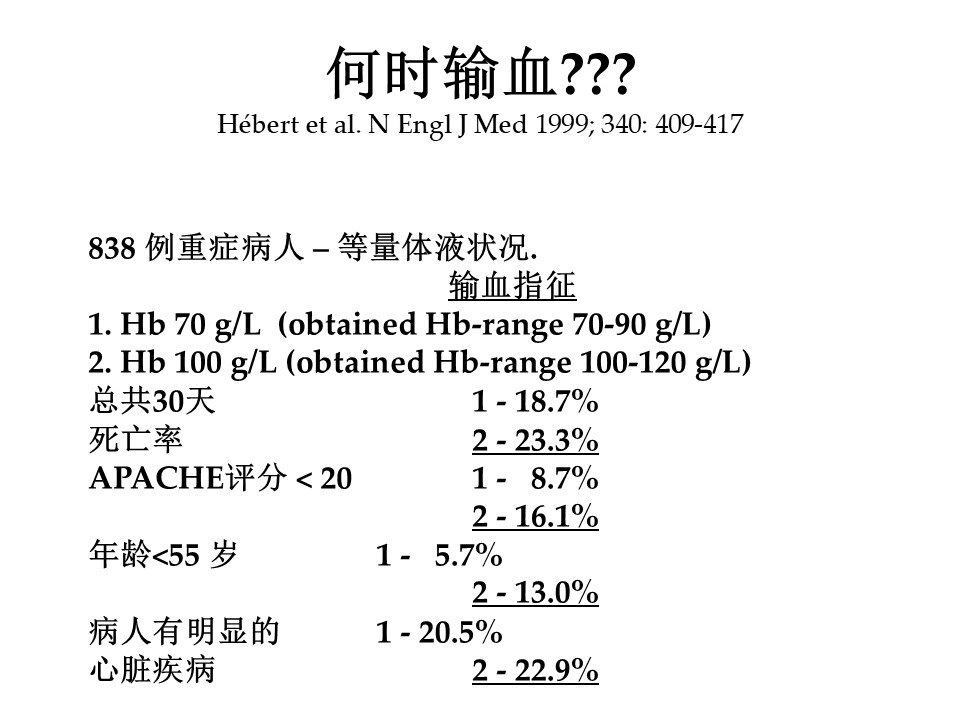 何时输血???
Hébert et al. N Engl J Med 1999; 340: 409-417

838 例重症病人 – 等量体液状况.
输血指征
1. Hb 70 g/L (obtained Hb-range 70-90 g/L)
2. Hb 100 g/L (obtained Hb-range 100-120 g/L)
总共30天 1 - 18.7%
死亡率 2 - 23.3%
APACHE评分 < 20 1 - 8.7%
2 - 16.1%
年龄<55 岁 1 - 5.7%
2 - 13.0%
病人有明显的 1 - 20.5%
心脏疾病 2 - 22.9%